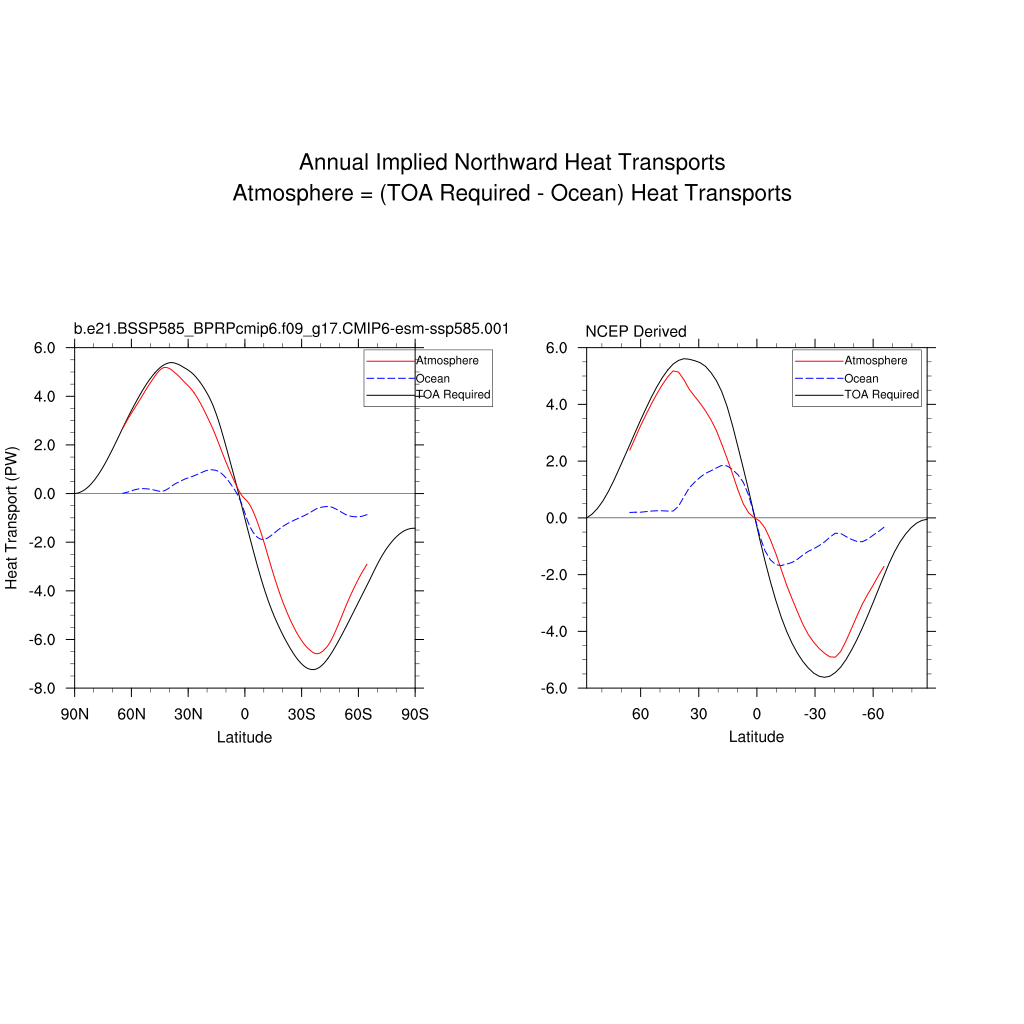 Annual Implied Northward Heat Transports
Atmosphere = (TOA Required - Ocean) Heat Transports

b.e21.BSSP585_BPRPcmip6.f09_g17.CMIP6-esm-ssp585.001

Atmosphere
Ocean
TOA Required

Heat Transport (PW)

6.0
4.0
2.0
0.0
-2.0
-4.0
-6.0
-8.0

90N 60N 30N 0 30S 60S 90S

Latitude

NCEP Derived

Atmosphere
Ocean
TOA Required

6.0
4.0
2.0
0.0
-2.0
-4.0
-6.0

60 30 0 -30 -60

Latitude